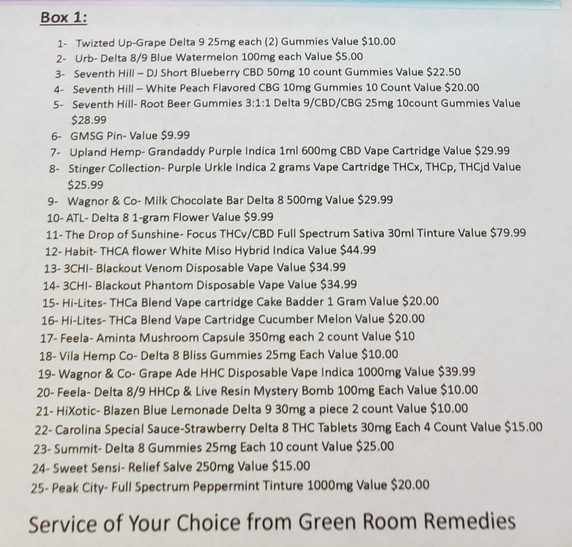 Box 1:

1- Twizted Up-Grape Delta 9 25mg each (2) Gummies Value $10.00
2- Urb- Delta 8/9 Blue Watermelon 100mg each Value $5.00
3- Seventh Hill – DJ Short Blueberry CBD 50mg 10 count Gummies Value $22.50
4- Seventh Hill – White Peach Flavored CBG 10mg Gummies 10 Count Value $20.00
5- Seventh Hill- Root Beer Gummies 3:1:1 Delta 9/CBD/CBG 25mg 10count Gummies Value $28.99
6- GMSG Pin- Value $9.99
7- Upland Hemp- Grandaddy Purple Indica 1ml 600mg CBD Vape Cartridge Value $29.99
8- Stinger Collection- Purple Urkle Indica 2 grams Vape Cartridge THCx, THCp, THCjd Value $25.99
9- Wagnor & Co- Milk Chocolate Bar Delta 8 500mg Value $29.99
10- ATL- Delta 8 1-gram Flower Value $9.99
11- The Drop of Sunshine- Focus THCv/CBD Full Spectrum Sativa 30ml Tinture Value $79.99
12- Habit- THCA flower White Miso Hybrid Indica Value $44.99
13- 3CHI- Blackout Venom Disposable Vape Value $34.99
14- 3CHI- Blackout Phantom Disposable Vape Value $34.99
15- Hi-Lites- THCa Blend Vape cartridge Cake Badder 1 Gram Value $20.00
16- Hi-Lites- THCa Blend Vape Cartridge Cucumber Melon Value $20.00
17- Feela- Aminta Mushroom Capsule 350mg each 2 count Value $10
18- Vila Hemp Co- Delta 8 Bliss Gummies 25mg Each Value $10.00
19- Wagnor & Co- Grape Ade HHC Disposable Vape Indica 1000mg Value $39.99
20- Feela- Delta 8/9 HHCp & Live Resin Mystery Bomb 100mg Each Value $10.00
21- HiXotic- Blazen Blue Lemonade Delta 9 30mg a piece 2 count Value $10.00
22- Carolina Special Sauce-Strawberry Delta 8 THC Tablets 30mg Each 4 Count Value $15.00
23- Summit- Delta 8 Gummies 25mg Each 10 count Value $25.00
24- Sweet Sensi- Relief Salve 250mg Value $15.00
25- Peak City- Full Spectrum Peppermint Tinture 1000mg Value $20.00

Service of Your Choice from Green Room Remedies